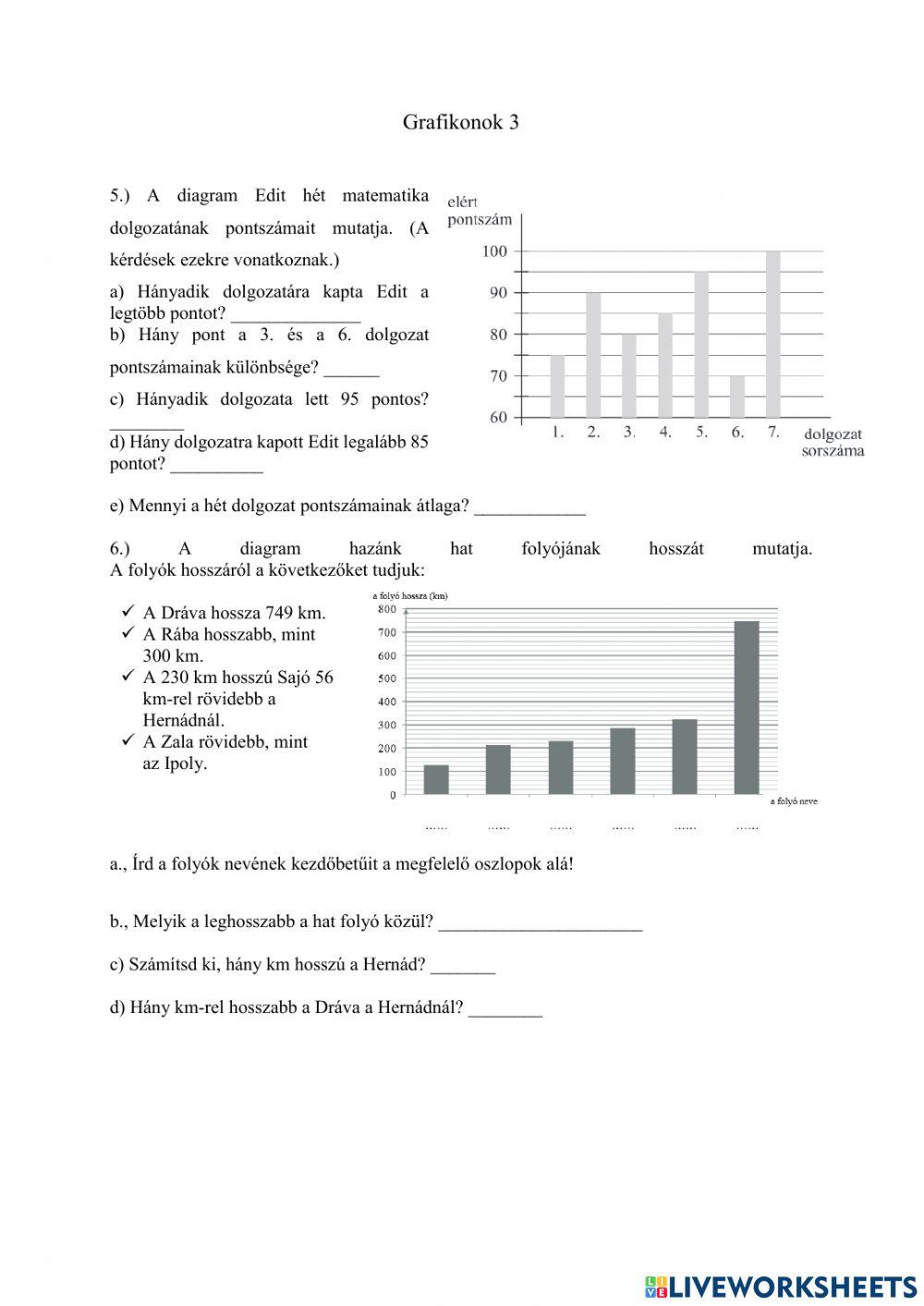 Grafikonok 3

5.) A diagram Edit hét matematika dolgozatának pontszámait mutatja. (A kérdések ezekre vonatkoznak.)

a) Hányadik dolgozatára kapta Edit a legtöbb pontot? ______________
b) Hány pont a 3. és a 6. dolgozat pontszámainak különbsége? ______
c) Hányadik dolgozata lett 95 pontos? ________
d) Hány dolgozatra kapott Edit legalább 85 pontot? __________

elért pontszám
100
90
80
70
60
1. 2. 3. 4. 5. 6. 7. dolgozat sorszáma

e) Mennyi a hét dolgozat pontszámainak átlaga? ____________

6.) A diagram hazánk hat folyójának hosszát mutatja. A folyók hosszáról a következőket tudjuk:

✓ A Dráva hossza 749 km.
✓ A Rába hosszabb, mint 300 km.
✓ A 230 km hosszú Sajó 56 km-rel rövidebb a Hernádnál.
✓ A Zala rövidebb, mint az Ipoly.

a folyó hossza (km)
800
700
600
500
400
300
200
100
0
a folyó neve
...... ...... ...... ...... ...... ......

a., Írd a folyók nevének kezdőbetűit a megfelelő oszlopok alá!

b., Melyik a leghosszabb a hat folyó közül? ______________________

c) Számítsd ki, hány km hosszú a Hernád? _______

d) Hány km-rel hosszabb a Dráva a Hernádnál? ________

LIVEWORKSHEETS